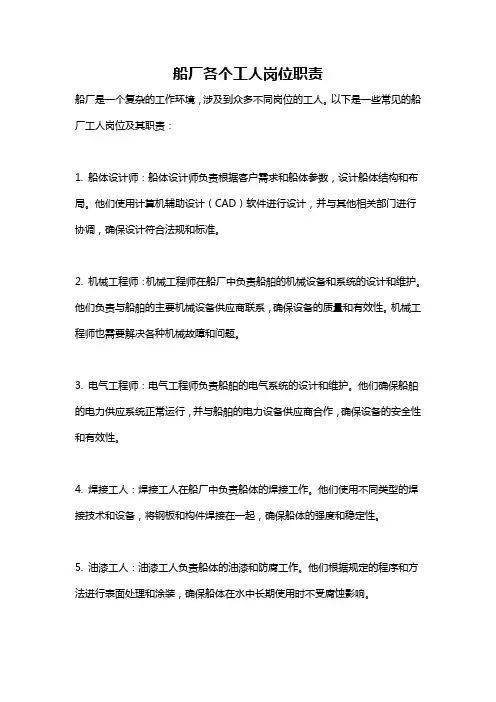 船厂各个工人岗位职责

船厂是一个复杂的工作环境，涉及到众多不同岗位的工人。以下是一些常见的船厂工人岗位及其职责：

1. 船体设计师：船体设计师负责根据客户需求和船体参数，设计船体结构和布局。他们使用计算机辅助设计（CAD）软件进行设计，并与其他相关部门进行协调，确保设计符合法规和标准。

2. 机械工程师：机械工程师在船厂中负责船舶的机械设备和系统的设计和维护。他们负责与船舶的主要机械设备供应商联系，确保设备的质量和有效性。机械工程师也需要解决各种机械故障和问题。

3. 电气工程师：电气工程师负责船舶的电气系统的设计和维护。他们确保船舶的电力供应系统正常运行，并与船舶的电力设备供应商合作，确保设备的安全性和有效性。

4. 焊接工人：焊接工人在船厂中负责船体的焊接工作。他们使用不同类型的焊接技术和设备，将钢板和构件焊接在一起，确保船体的强度和稳定性。

5. 油漆工人：油漆工人负责船体的油漆和防腐工作。他们根据规定的程序和方法进行表面处理和涂装，确保船体在水中长期使用时不受腐蚀影响。